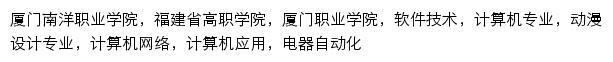 厦门南洋职业学院，福建省高职学院，厦门职业学院，软件技术，计算机专业，动漫设计专业，计算机网络，计算机应用，电器自动化